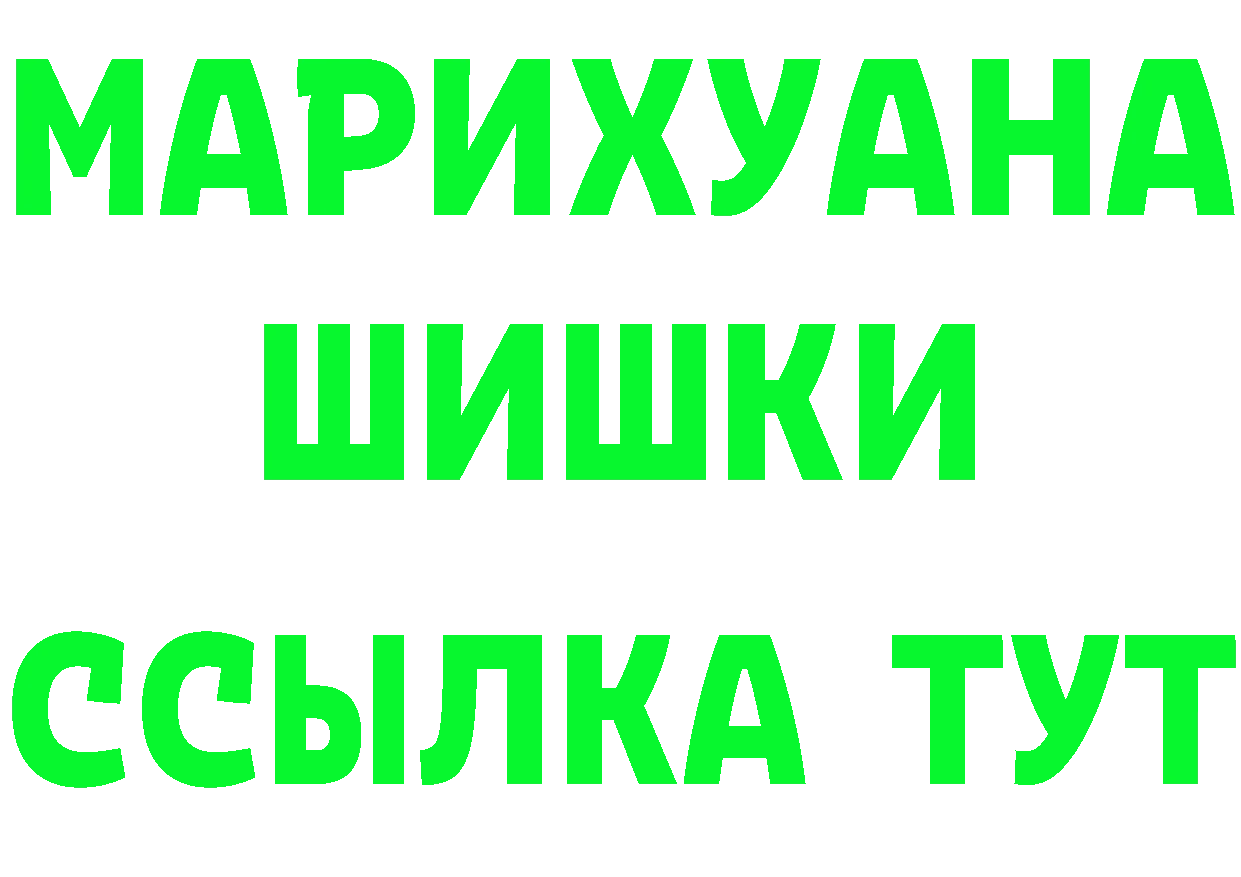 МАРИХУАНА
ШИШКИ
ССЫЛКА ТУТ